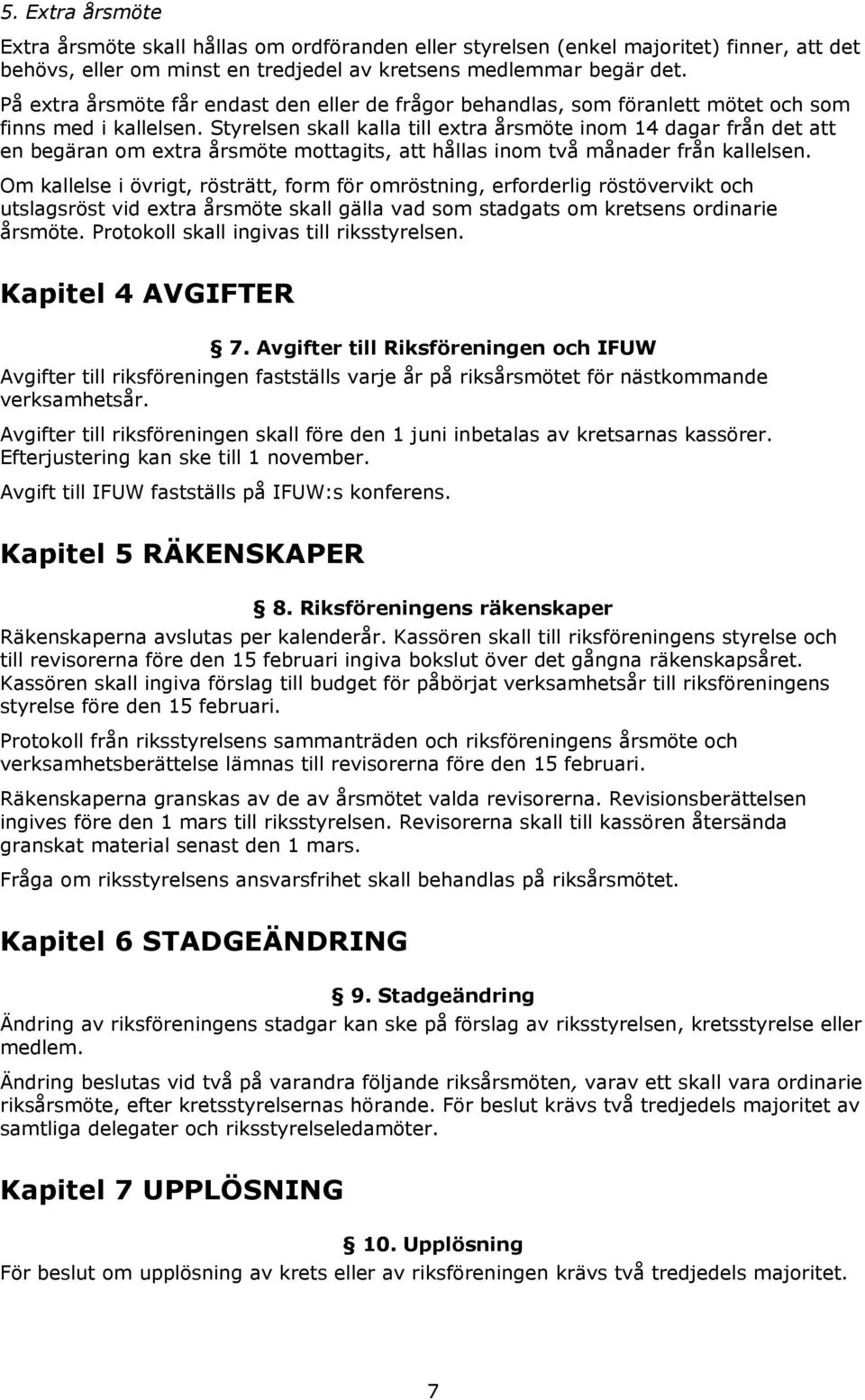 5. Extra årsmöte

Extra årsmöte skall hållas om ordföranden eller styrelsen (enkel majoritet) finner, att det behövs, eller om minst en tredjedel av kretsens medlemmar begär det.

På extra årsmöte får endast den eller de frågor behandlas, som föranlett mötet och som finns med i kallelsen. Styrelsen skall kalla till extra årsmöte inom 14 dagar från det att en begäran om extra årsmöte mottagits, att hållas inom två månader från kallelsen.

Om kallelse i övrigt, rösträtt, form för omröstning, erforderlig röstövervikt och utslagsröst vid extra årsmöte skall gälla vad som stadgats om kretsens ordinarie årsmöte. Protokoll skall ingivas till riksstyrelsen.

Kapitel 4 AVGIFTER

§ 7. Avgifter till Riksföreningen och IFUW

Avgifter till riksföreningen fastställs varje år på riksårsmötet för nästkommande verksamhetsår.

Avgifter till riksföreningen skall före den 1 juni inbetalas av kretsarnas kassörer. Efterjustering kan ske till 1 november.

Avgift till IFUW fastställs på IFUW:s konferens.

Kapitel 5 RÄKENSKAPER

§ 8. Riksföreningens räkenskaper

Räkenskaperna avslutas per kalenderår. Kassören skall till riksföreningens styrelse och till revisorerna före den 15 februari ingiva bokslut över det gångna räkenskapsåret. Kassören skall ingiva förslag till budget för påbörjat verksamhetsår till riksföreningens styrelse före den 15 februari.

Protokoll från riksstyrelsens sammanträden och riksföreningens årsmöte och verksamhetsberättelse lämnas till revisorerna före den 15 februari.

Räkenskaperna granskas av de av årsmötet valda revisorerna. Revisionsberättelsen ingives före den 1 mars till riksstyrelsen. Revisorerna skall till kassören återsända granskat material senast den 1 mars.

Fråga om riksstyrelsens ansvarsfrihet skall behandlas på riksårsmötet.

Kapitel 6 STADGEÄNDRING

§ 9. Stadgeändring

Ändring av riksföreningens stadgar kan ske på förslag av riksstyrelsen, kretsstyrelse eller medlem.

Ändring beslutas vid två på varandra följande riksårsmöten, varav ett skall vara ordinarie riksårsmöte, efter kretsstyrelsernas hörande. För beslut krävs två tredjedels majoritet av samtliga delegater och riksstyrelseledamöter.

Kapitel 7 UPPLÖSNING

§ 10. Upplösning

För beslut om upplösning av krets eller av riksföreningen krävs två tredjedels majoritet.

7